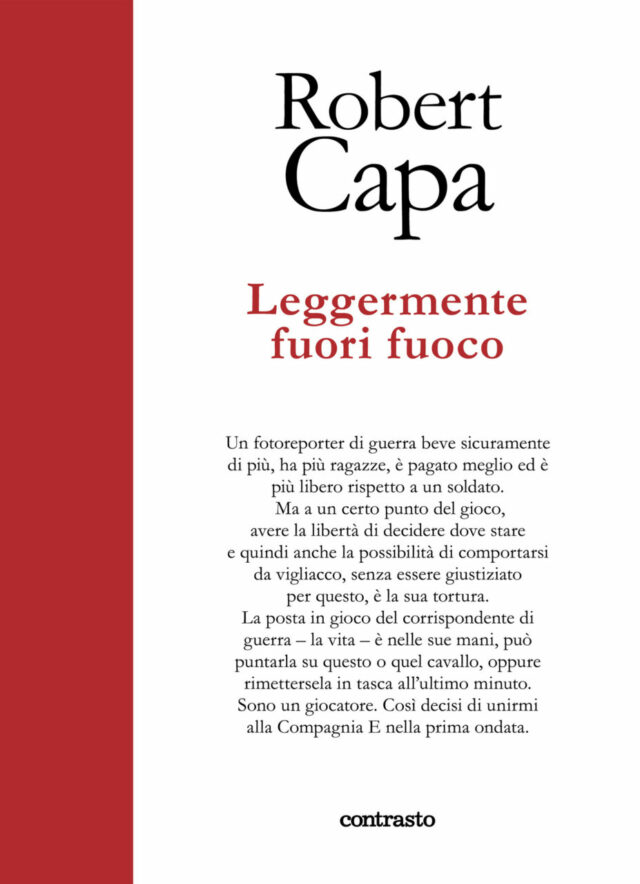 Robert
Capa

Leggermente
fuori fuoco

Un fotoreporter di guerra beve sicuramente di più, ha più ragazze, è pagato meglio ed è più libero rispetto a un soldato.
Ma a un certo punto del gioco, avere la libertà di decidere dove stare e quindi anche la possibilità di comportarsi da vigliacco, senza essere giustiziato per questo, è la sua tortura.
La posta in gioco del corrispondente di guerra – la vita – è nelle sue mani, può puntarla su questo o quel cavallo, oppure rimettersela in tasca all'ultimo minuto.
Sono un giocatore. Così decisi di unirmi alla Compagnia E nella prima ondata.

contrasto